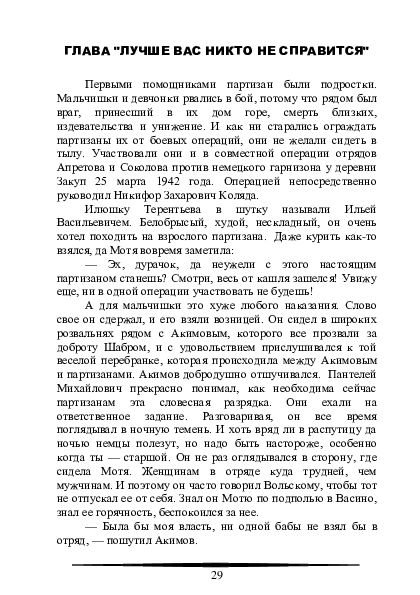 ГЛАВА "ЛУЧШЕ ВАС НИКТО НЕ СПРАВИТСЯ"

Первыми помощниками партизан были подростки. Мальчишки и девчонки рвались в бой, потому что рядом был враг, принесший в их дом горе, смерть близких, издевательства и унижение. И как ни старались ограждать партизаны их от боевых операций, они не желали сидеть в тылу. Участвовали они и в совместной операции отрядов Апретова и Соколова против немецкого гарнизона у деревни Закуп 25 марта 1942 года. Операцией непосредственно руководил Никифор Захарович Коляда.

Илюшку Терентьева в шутку называли Ильей Васильевичем. Белобрысый, худой, нескладный, он очень хотел походить на взрослого партизана. Даже курить как-то взялся, да Мотя вовремя заметила:

— Эх, дурачок, да неужели с этого настоящим партизаном станешь? Смотри, весь от кашля зашелся! Увижу еще, ни в одной операции участвовать не будешь!

А для мальчишки это хуже любого наказания. Слово свое он сдержал, и его взяли возницей. Он сидел в широких розвальнях рядом с Акимовым, которого все прозвали за доброту Шабром, и с удовольствием прислушивался к той веселой перебранке, которая происходила между Акимовым и партизанами. Акимов добродушно отшучивался. Пантелей Михайлович прекрасно понимал, как необходима сейчас партизанам эта словесная разрядка. Они ехали на ответственное задание. Разговаривая, он все время поглядывал в ночную темень. И хоть вряд ли в распутицу да ночью немцы полезут, но надо быть настороже, особенно когда ты — старшой. Он не раз оглядывался в сторону, где сидела Мотя. Женщинам в отряде куда трудней, чем мужчинам. И поэтому он часто говорил Вольскому, чтобы тот не отпускал ее от себя. Знал он Мотю по подполью в Васино, знал ее горячность, беспокоился за нее.

— Была бы моя власть, ни одной бабы не взял бы в отряд, — пошутил Акимов.

29